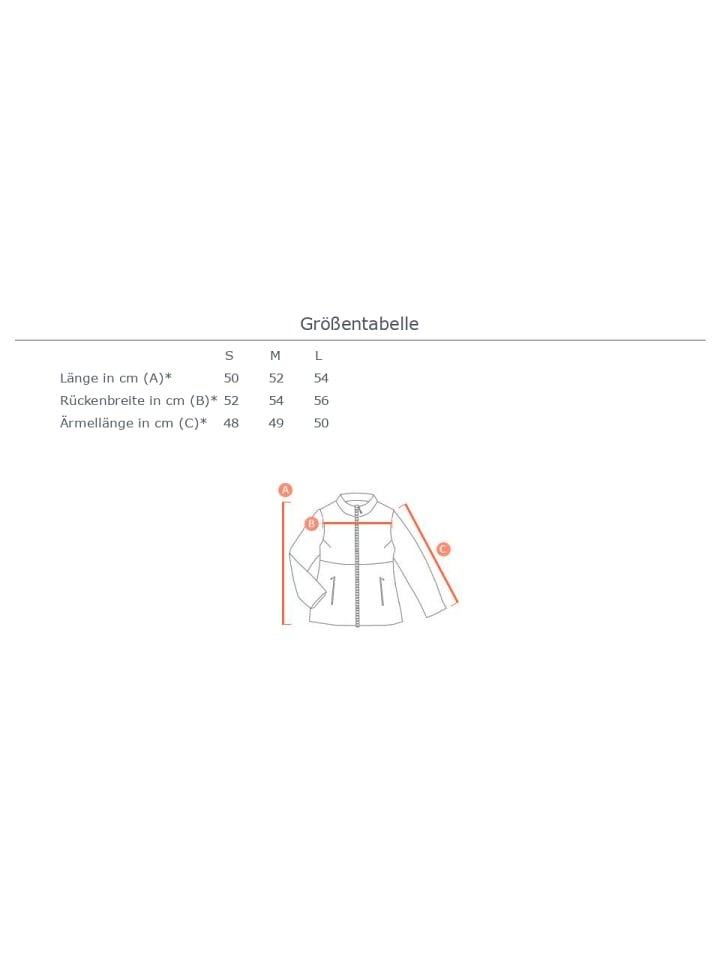 Größentabelle

| | S | M | L |
|---|---|---|---|
| Länge in cm (A)* | 50 | 52 | 54 |
| Rückenbreite in cm (B)* | 52 | 54 | 56 |
| Ärmellänge in cm (C)* | 48 | 49 | 50 |

A

B

C